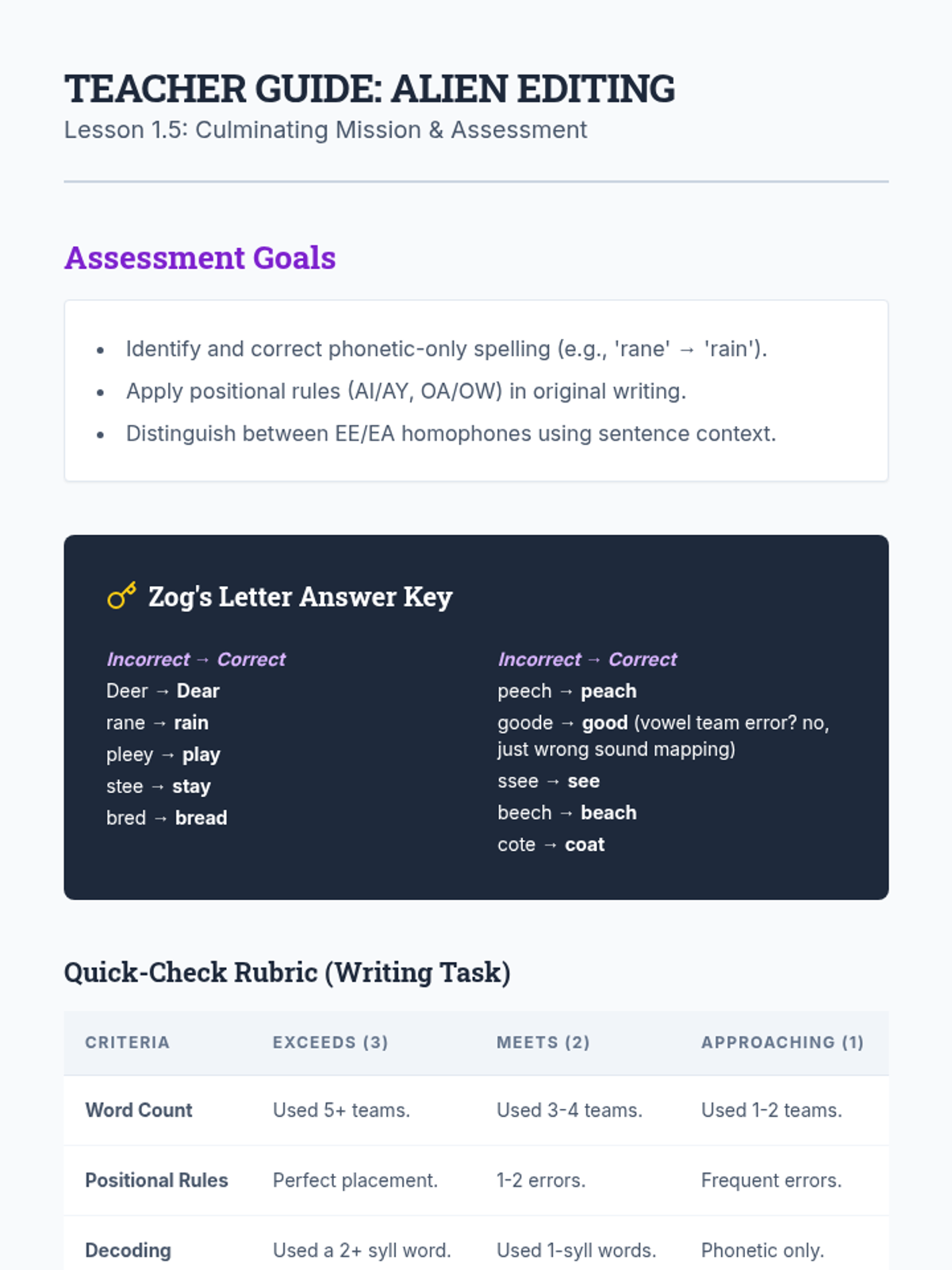 TEACHER GUIDE: ALIEN EDITING
Lesson 1.5: Culminating Mission & Assessment

Assessment Goals

• Identify and correct phonetic-only spelling (e.g., 'rane' → 'rain').
• Apply positional rules (AI/AY, OA/OW) in original writing.
• Distinguish between EE/EA homophones using sentence context.

Zog's Letter Answer Key

Incorrect → Correct
Deer → Dear
rane → rain
pleey → play
stee → stay
bred → bread

Incorrect → Correct
peech → peach
goode → good (vowel team error? no, just wrong sound mapping)
ssee → see
beech → beach
cote → coat

Quick-Check Rubric (Writing Task)

| CRITERIA | EXCEEDS (3) | MEETS (2) | APPROACHING (1) |
|---|---|---|---|
| Word Count | Used 5+ teams. | Used 3-4 teams. | Used 1-2 teams. |
| Positional Rules | Perfect placement. | 1-2 errors. | Frequent errors. |
| Decoding | Used a 2+ syll word. | Used 1-syll words. | Phonetic only. |